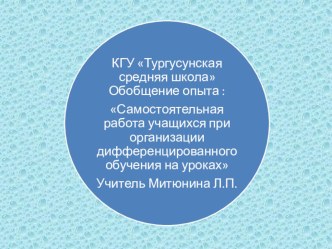 КГУ «Тургусунская средняя школа»
Обобщение опыта :

«Самостоятельная работа учащихся при организации дифференцированного обучения на уроках»

Учитель Митюнина Л.П.